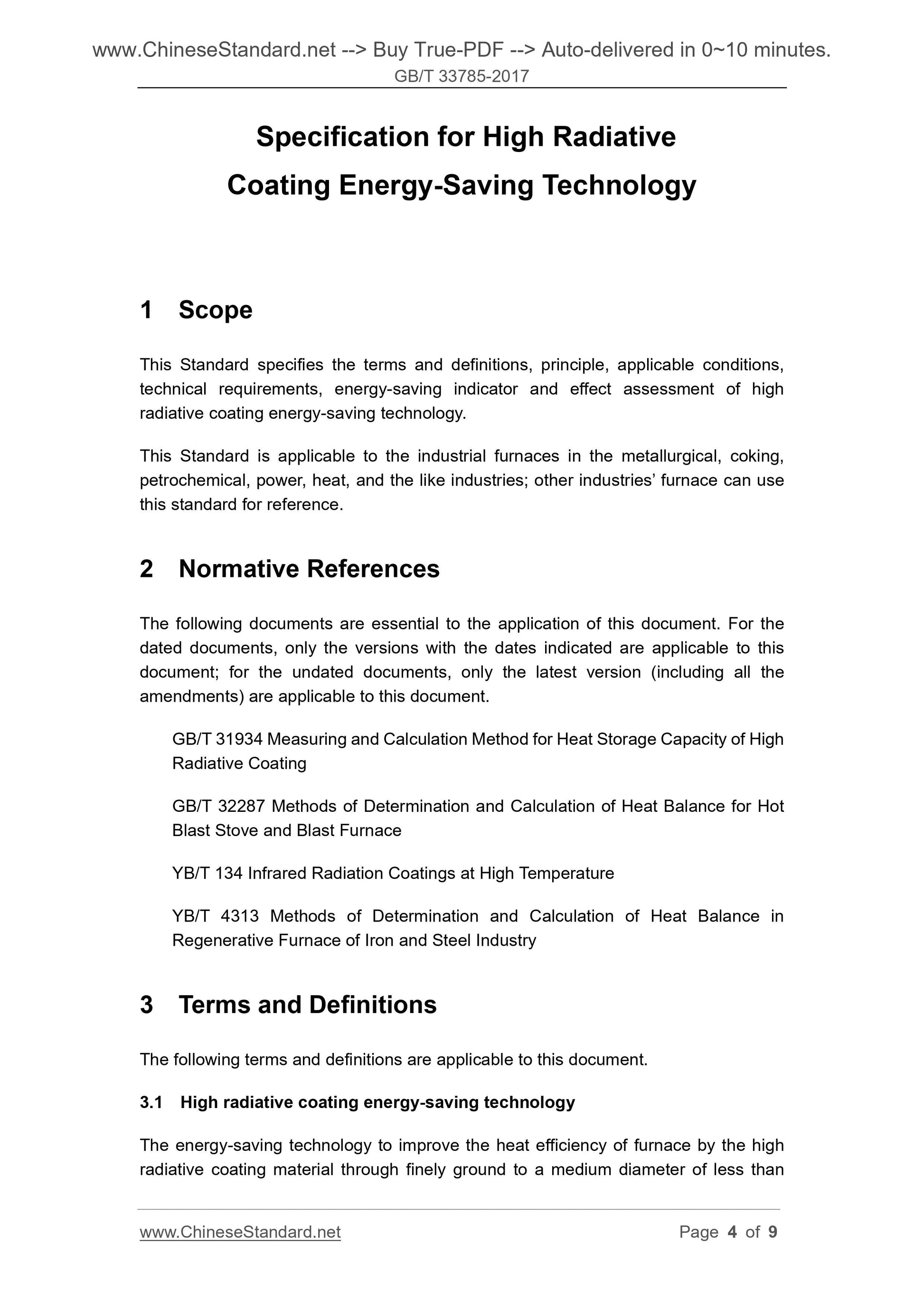 www.ChineseStandard.net --> Buy True-PDF --> Auto-delivered in 0~10 minutes.
GB/T 33785-2017

Specification for High Radiative Coating Energy-Saving Technology

1 Scope

This Standard specifies the terms and definitions, principle, applicable conditions, technical requirements, energy-saving indicator and effect assessment of high radiative coating energy-saving technology.

This Standard is applicable to the industrial furnaces in the metallurgical, coking, petrochemical, power, heat, and the like industries; other industries' furnace can use this standard for reference.

2 Normative References

The following documents are essential to the application of this document. For the dated documents, only the versions with the dates indicated are applicable to this document; for the undated documents, only the latest version (including all the amendments) are applicable to this document.

GB/T 31934 Measuring and Calculation Method for Heat Storage Capacity of High Radiative Coating

GB/T 32287 Methods of Determination and Calculation of Heat Balance for Hot Blast Stove and Blast Furnace

YB/T 134 Infrared Radiation Coatings at High Temperature

YB/T 4313 Methods of Determination and Calculation of Heat Balance in Regenerative Furnace of Iron and Steel Industry

3 Terms and Definitions

The following terms and definitions are applicable to this document.

3.1 High radiative coating energy-saving technology

The energy-saving technology to improve the heat efficiency of furnace by the high radiative coating material through finely ground to a medium diameter of less than

www.ChineseStandard.net Page 4 of 9